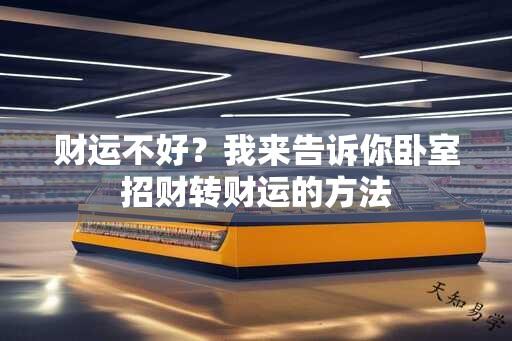 财运不好？我来告诉你卧室招财转财运的方法

天知易学